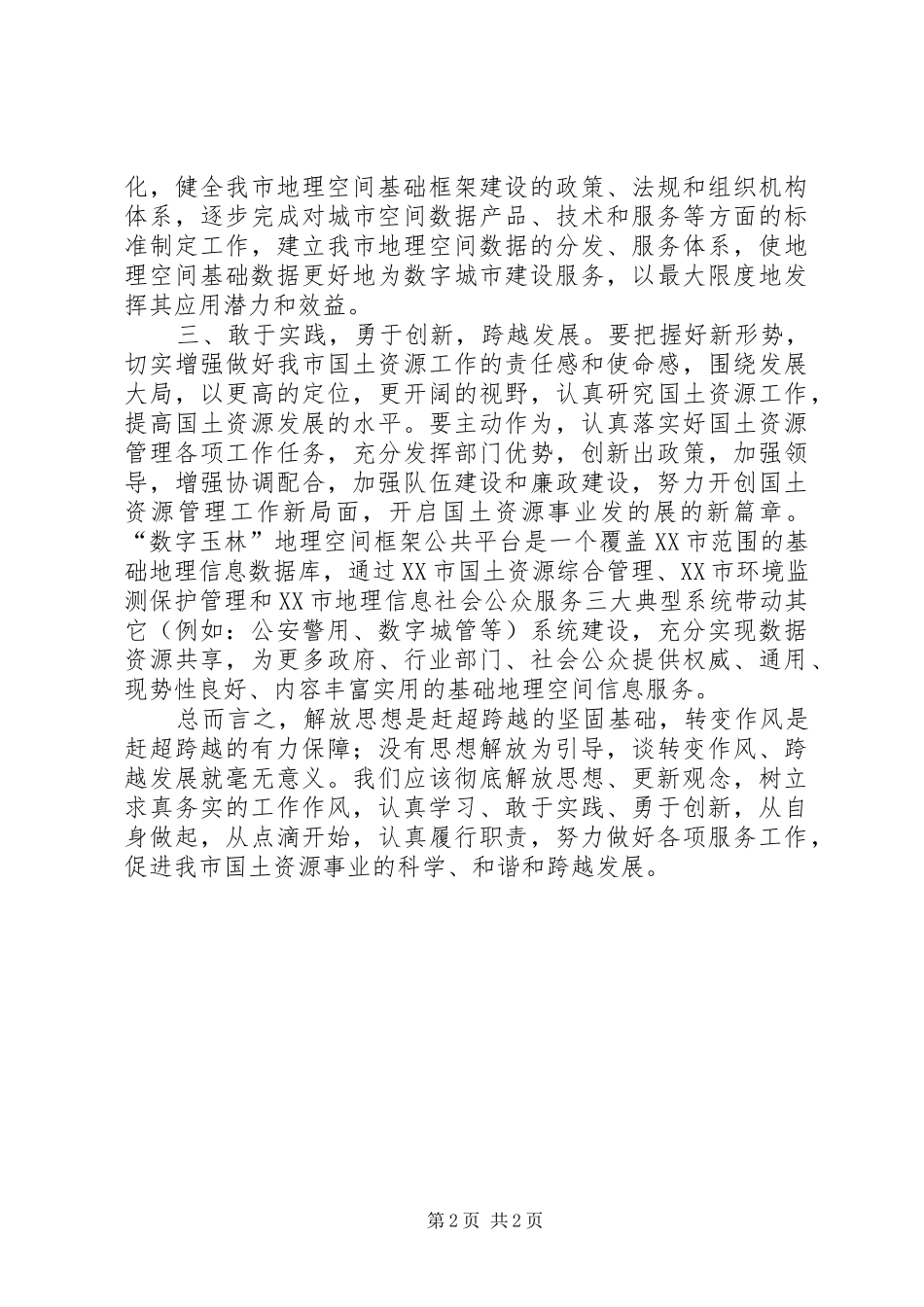 化，健全我市地理空间基础框架建设的政策、法规和组织机构体系，逐步完成对城市空间数据产品、技术和服务等方面的标准制定工作，建立我市地理空间数据的分发、服务体系，使地理空间基础数据更好地为数字城市建设服务，以最大限度地发挥其应用潜力和效益。

三、敢于实践，勇于创新，跨越发展。要把握好新形势，切实增强做好我市国土资源工作的责任感和使命感，围绕发展大局，以更高的定位，更开阔的视野，认真研究国土资源工作，提高国土资源发展的水平。要主动作为，认真落实好国土资源管理各项工作任务，充分发挥部门优势，创新出政策，加强领导，增强协调配合，加强队伍建设和廉政建设，努力开创国土资源管理工作新局面，开启国土资源事业发的展的新篇章。“数字玉林”地理空间框架公共平台是一个覆盖XX市范围的基础地理信息数据库，通过XX市国土资源综合管理、XX市环境监测保护管理和XX市地理信息社会公众服务三大典型系统带动其它（例如：公安警用、数字城管等）系统建设，充分实现数据资源共享，为更多政府、行业部门、社会公众提供权威、通用、现势性良好、内容丰富实用的基础地理空间信息服务。

总而言之，解放思想是赶超跨越的坚固基础，转变作风是赶超跨越的有力保障；没有思想解放为引导，谈转变作风、跨越发展就毫无意义。我们应该彻底解放思想、更新观念，树立求真务实的工作作风，认真学习、敢于实践、勇于创新，从自身做起，从点滴开始，认真履行职责，努力做好各项服务工作，促进我市国土资源事业的科学、和谐和跨越发展。

第2页 共2页